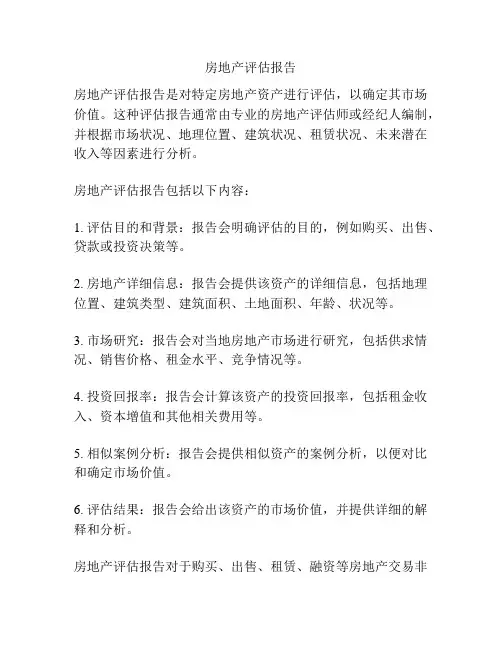 房地产评估报告

房地产评估报告是对特定房地产资产进行评估，以确定其市场价值。这种评估报告通常由专业的房地产评估师或经纪人编制，并根据市场状况、地理位置、建筑状况、租赁状况、未来潜在收入等因素进行分析。

房地产评估报告包括以下内容：

1. 评估目的和背景：报告会明确评估的目的，例如购买、出售、贷款或投资决策等。

2. 房地产详细信息：报告会提供该资产的详细信息，包括地理位置、建筑类型、建筑面积、土地面积、年龄、状况等。

3. 市场研究：报告会对当地房地产市场进行研究，包括供求情况、销售价格、租金水平、竞争情况等。

4. 投资回报率：报告会计算该资产的投资回报率，包括租金收入、资本增值和其他相关费用等。

5. 相似案例分析：报告会提供相似资产的案例分析，以便对比和确定市场价值。

6. 评估结果：报告会给出该资产的市场价值，并提供详细的解释和分析。

房地产评估报告对于购买、出售、租赁、融资等房地产交易非